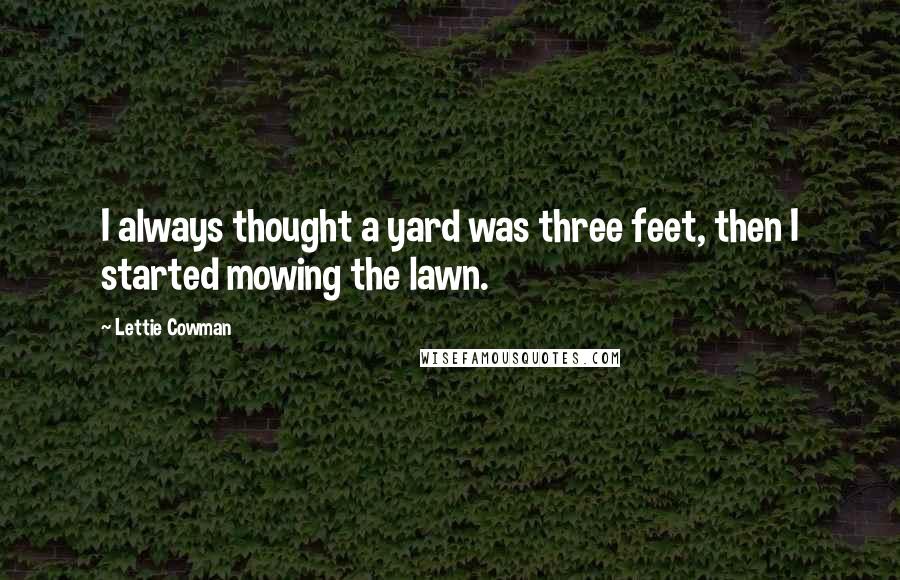 I always thought a yard was three feet, then I started mowing the lawn.

~ Lettie Cowman

WISEFAMOUSQUOTES.COM